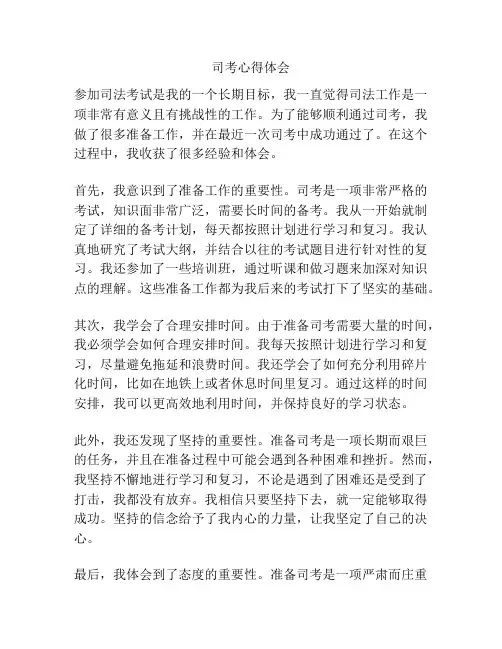 司考心得体会

参加司法考试是我的一个长期目标，我一直觉得司法工作是一项非常有意义且有挑战性的工作。为了能够顺利通过司考，我做了很多准备工作，并在最近一次司考中成功通过了。在这个过程中，我收获了很多经验和体会。

首先，我意识到了准备工作的重要性。司考是一项非常严格的考试，知识面非常广泛，需要长时间的备考。我从一开始就制定了详细的备考计划，每天都按照计划进行学习和复习。我认真地研究了考试大纲，并结合以往的考试题目进行针对性的复习。我还参加了一些培训班，通过听课和做习题来加深对知识点的理解。这些准备工作都为我后来的考试打下了坚实的基础。

其次，我学会了合理安排时间。由于准备司考需要大量的时间，我必须学会如何合理安排时间。我每天按照计划进行学习和复习，尽量避免拖延和浪费时间。我还学会了如何充分利用碎片化时间，比如在地铁上或者休息时间里复习。通过这样的时间安排，我可以更高效地利用时间，并保持良好的学习状态。

此外，我还发现了坚持的重要性。准备司考是一项长期而艰巨的任务，并且在准备过程中可能会遇到各种困难和挫折。然而，我坚持不懈地进行学习和复习，不论是遇到了困难还是受到了打击，我都没有放弃。我相信只要坚持下去，就一定能够取得成功。坚持的信念给予了我内心的力量，让我坚定了自己的决心。

最后，我体会到了态度的重要性。准备司考是一项严肃而庄重